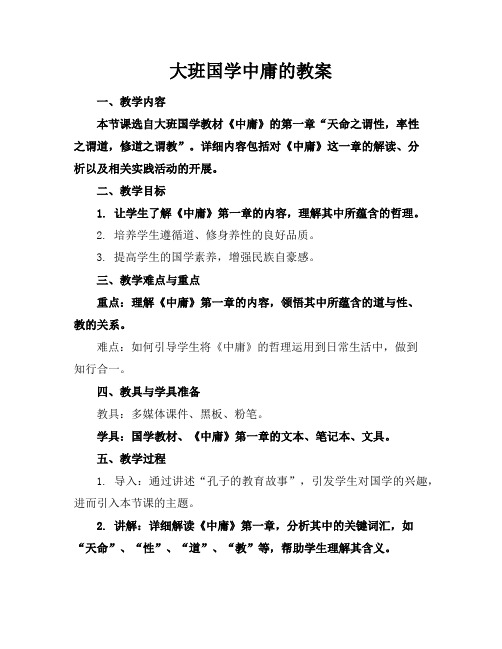 大班国学中庸的教案

一、教学内容

本节课选自大班国学教材《中庸》的第一章“天命之谓性，率性之谓道，修道之谓教”。详细内容包括对《中庸》这一章的解读、分析以及相关实践活动的开展。

二、教学目标

1. 让学生了解《中庸》第一章的内容，理解其中所蕴含的哲理。

2. 培养学生遵循道、修身养性的良好品质。

3. 提高学生的国学素养，增强民族自豪感。

三、教学难点与重点

重点：理解《中庸》第一章的内容，领悟其中所蕴含的道与性、教的关系。

难点：如何引导学生将《中庸》的哲理运用到日常生活中，做到知行合一。

四、教具与学具准备

教具：多媒体课件、黑板、粉笔。

学具：国学教材、《中庸》第一章的文本、笔记本、文具。

五、教学过程

1. 导入：通过讲述“孔子的教育故事”，引发学生对国学的兴趣，进而引入本节课的主题。

2. 讲解：详细解读《中庸》第一章，分析其中的关键词汇，如“天命”、“性”、“道”、“教”等，帮助学生理解其含义。